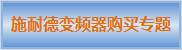 施耐德变频器购买专题